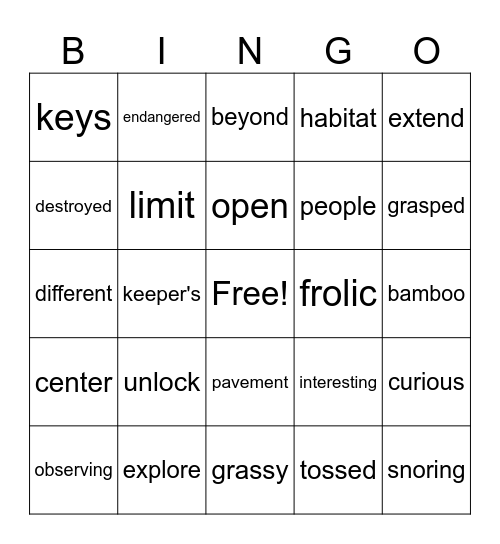 | B | I | N | G | O |
|---|---|---|---|---|
| keys | endangered | beyond | habitat | extend |
| destroyed | limit | open | people | grasped |
| different | keeper's | Free! | frolic | bamboo |
| center | unlock | pavement | interesting | curious |
| observing | explore | grassy | tossed | snoring |